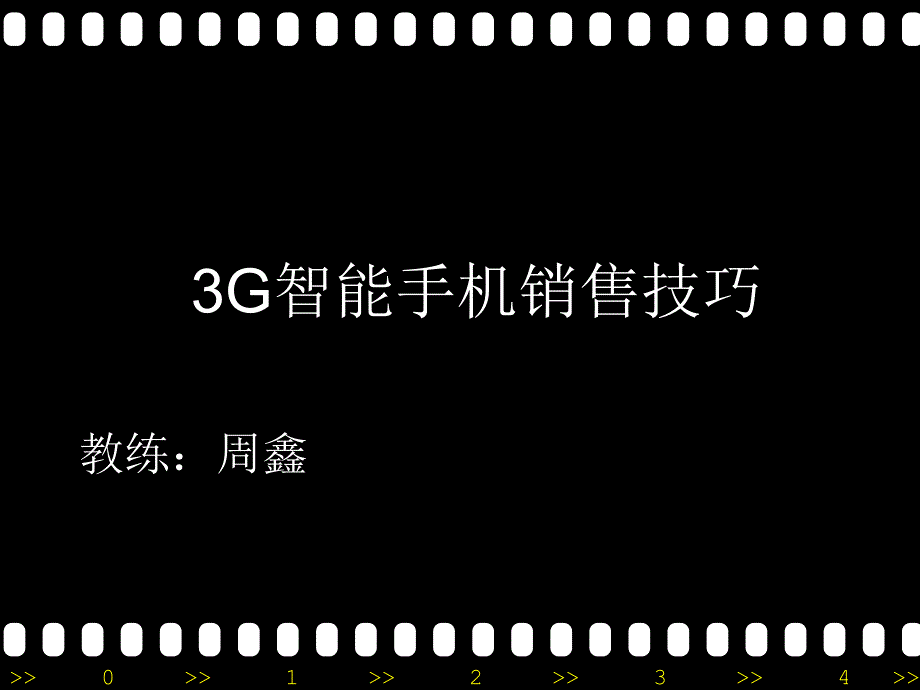 3G智能手机销售技巧

教练：周鑫

>> 0 >> 1 >> 2 >> 3 >> 4 >>